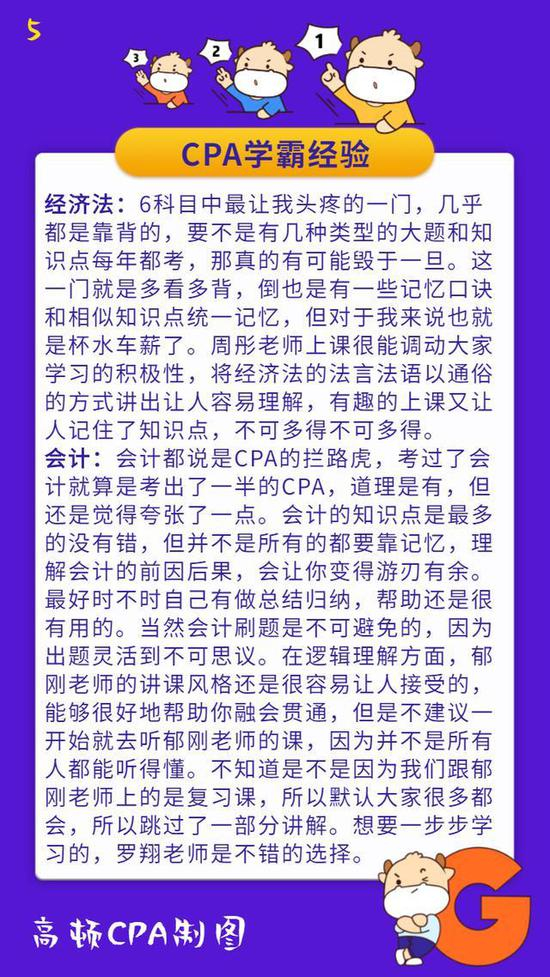 5

3

2

1

CPA学霸经验

经济法：6科目中最让我头疼的一门，几乎都是靠背的，要不是有几种类型的大题和知识点每年都考，那真的有可能毁于一旦。这一门就是多看多背，倒也是有一些记忆口诀和相似知识点统一记忆，但对于我来说也就是杯水车薪了。周彤老师上课很能调动大家学习的积极性，将经济法的法言法语以通俗的方式讲出让人容易理解，有趣的上课又让人记住了知识点，不可多得不可多得。

会计：会计都说是CPA的拦路虎，考过了会计就算是考出了一半的CPA，道理是有，但还是觉得夸张了一点。会计的知识点是最多的没有错，但并不是所有的都要靠记忆，理解会计的前因后果，会让你变得游刃有余。最好时不时自己有做总结归纳，帮助还是很有用的。当然会计刷题是不可避免的，因为出题灵活到不可思议。在逻辑理解方面，郁刚老师的讲课风格还是很容易让人接受的，能够很好地帮助你融会贯通，但是不建议一开始就去听郁刚老师的课，因为并不是所有人都能听得懂。不知道是不是因为我们跟郁刚老师上的是复习课，所以默认大家很多都会，所以跳过了一部分讲解。想要一步步学习的，罗翔老师是不错的选择。

高顿CPA制图

G